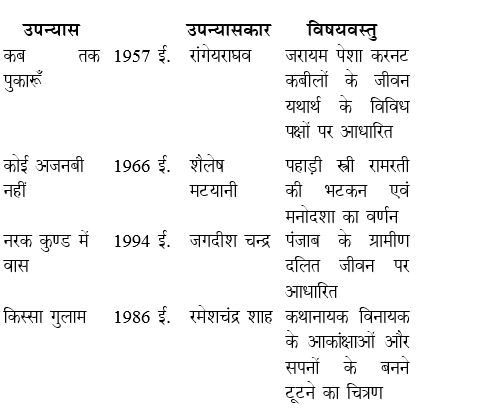 | उपन्यास | | उपन्यासकार | विषयवस्तु |
|---|---|---|---|
| कब तक पुकारूँ | 1957 ई. | रांगेयराघव | जरायम पेशा करनट कबीलों के जीवन यथार्थ के विविध पक्षों पर आधारित |
| कोई अजनबी नहीं | 1966 ई. | शैलेष मटयानी | पहाड़ी स्त्री रामरती की भटकन एवं मनोदशा का वर्णन |
| नरक कुण्ड में वास | 1994 ई. | जगदीश चन्द्र | पंजाब के ग्रामीण दलित जीवन पर आधारित |
| किस्सा गुलाम | 1986 ई. | रमेशचंद्र शाह | कथानायक विनायक के आकांक्षाओं और सपनों के बनने टूटने का चित्रण |